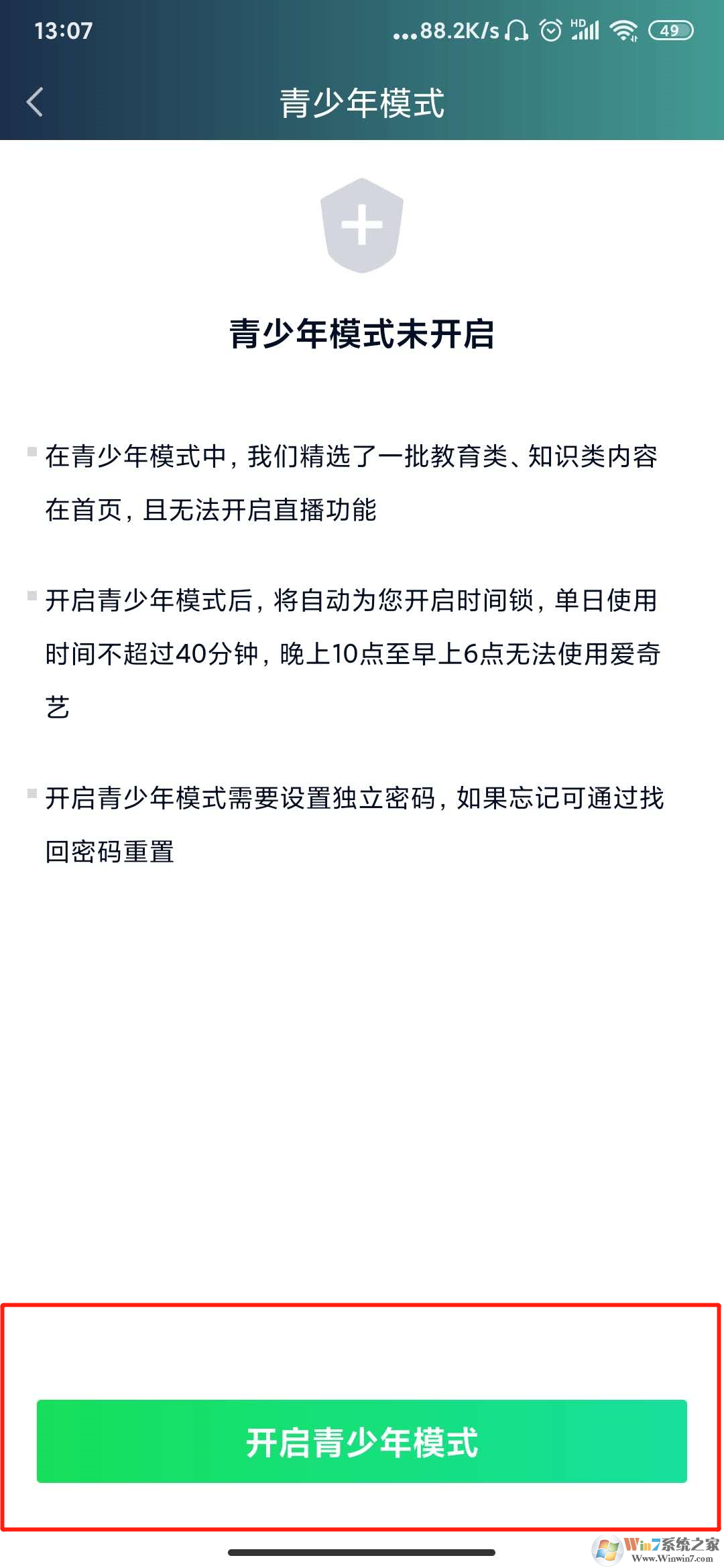 13:07 ...88.2K/s HD 49

青少年模式

青少年模式未开启

在青少年模式中，我们精选了一批教育类、知识类内容在首页，且无法开启直播功能

开启青少年模式后，将自动为您开启时间锁，单日使用时间不超过40分钟，晚上10点至早上6点无法使用爱奇艺

开启青少年模式需要设置独立密码，如果忘记可通过找回密码重置

开启青少年模式

Win7系统之家
Www.Winwin7.com